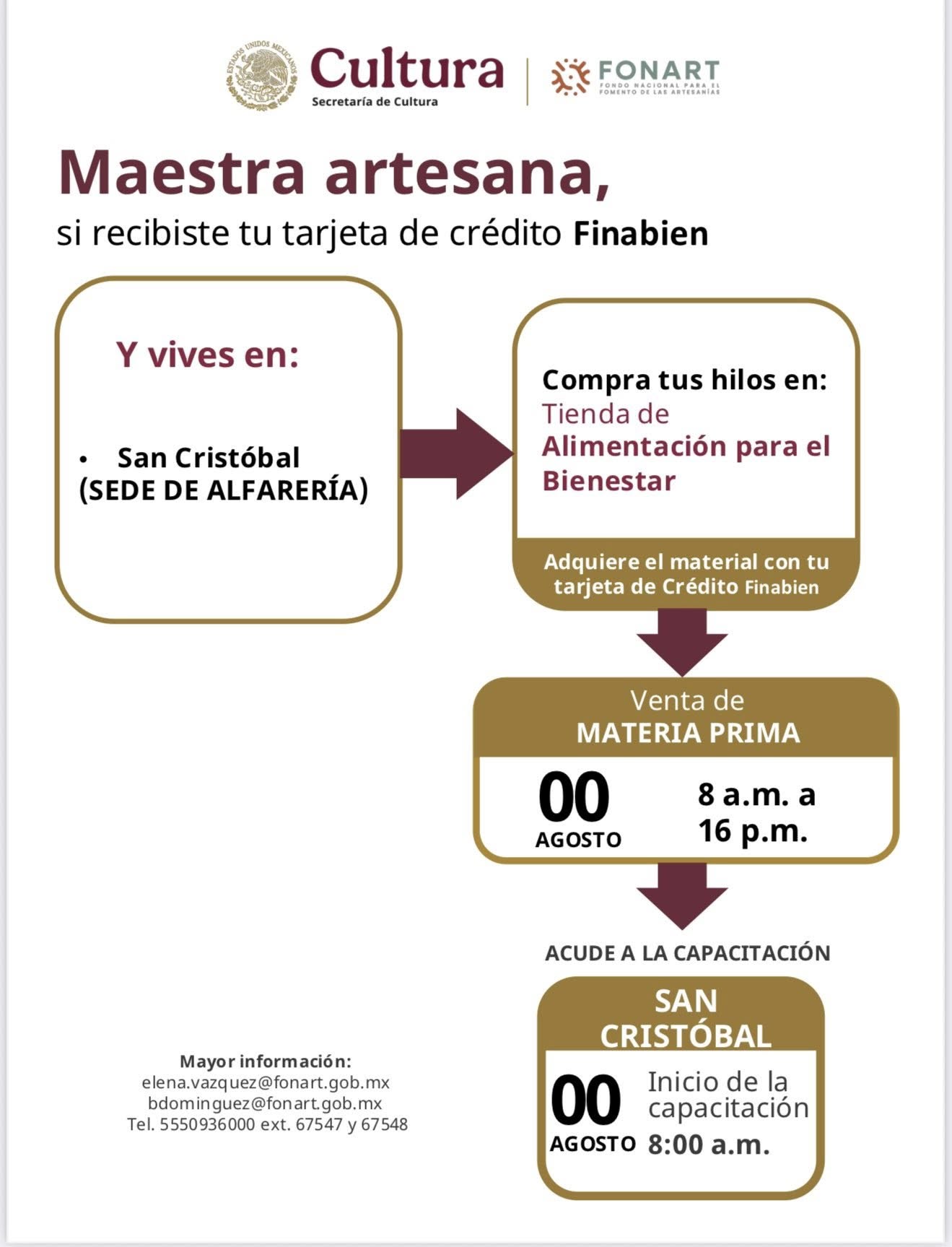 ESTADOS UNIDOS MEXICANOS
Cultura
Secretaría de Cultura
FONART
FONDO NACIONAL PARA EL FOMENTO DE LAS ARTESANÍAS

Maestra artesana,
si recibiste tu tarjeta de crédito Finabien

Y vives en:

• San Cristóbal (SEDE DE ALFARERÍA)

Compra tus hilos en:
Tienda de Alimentación para el Bienestar

Adquiere el material con tu tarjeta de Crédito Finabien

Venta de
MATERIA PRIMA

00
AGOSTO

8 a.m. a
16 p.m.

ACUDE A LA CAPACITACIÓN

SAN CRISTÓBAL

00
AGOSTO

Inicio de la capacitación
8:00 a.m.

Mayor información:
elena.vazquez@fonart.gob.mx
bdominguez@fonart.gob.mx
Tel. 5550936000 ext. 67547 y 67548